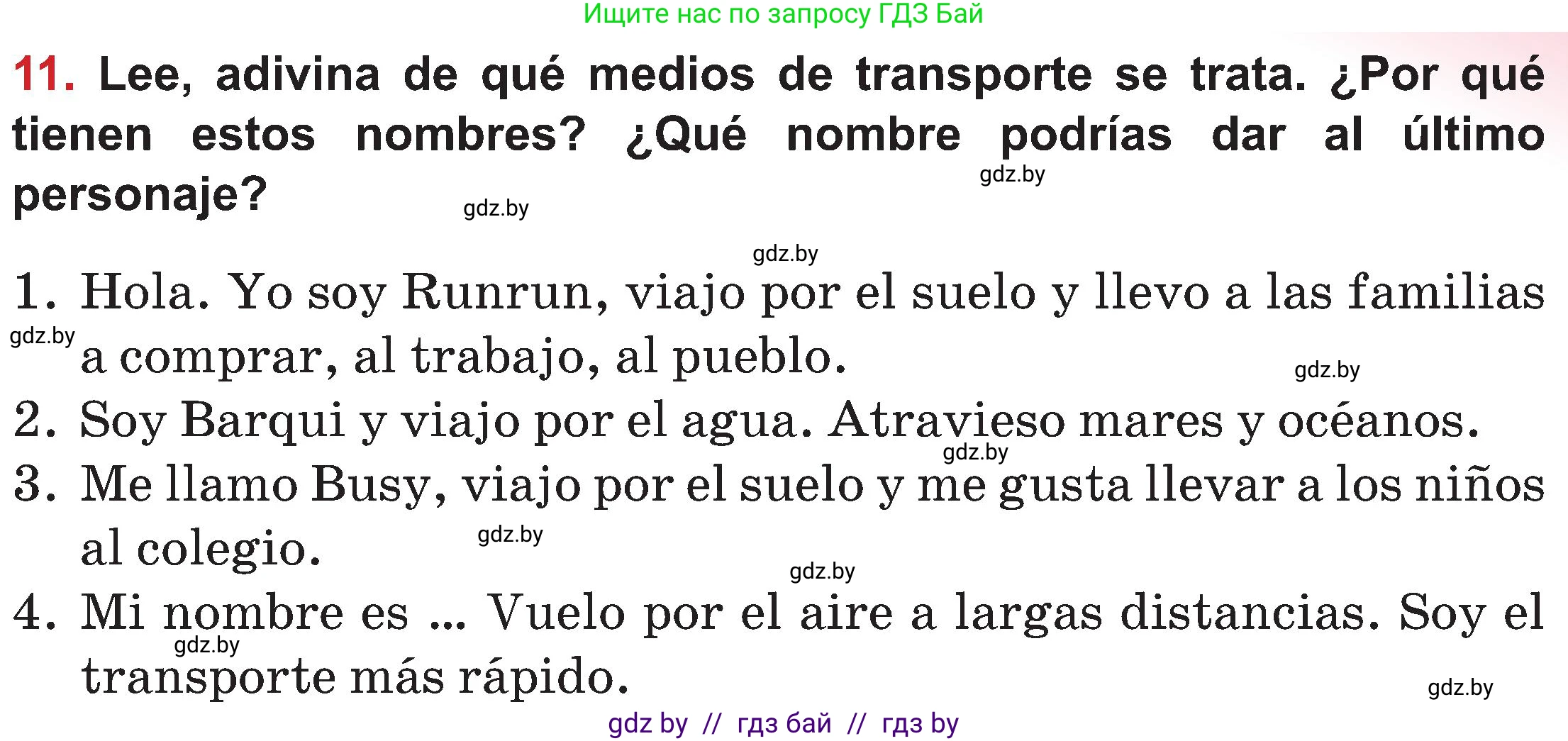 Ищите нас по запросу ГДЗ Бай

11. Lee, adivina de qué medios de transporte se trata. ¿Por qué tienen estos nombres? ¿Qué nombre podrías dar al último personaje?

gdz.by

gdz.by

gdz.by

1. Hola. Yo soy Runrun, viajo por el suelo y llevo a las familias a comprar, al trabajo, al pueblo.

gdz.by

gdz.by

2. Soy Barqui y viajo por el agua. Atravieso mares y océanos.

gdz.by

3. Me llamo Busy, viajo por el suelo y me gusta llevar a los niños al colegio.

gdz.by

gdz.by

4. Mi nombre es ... Vuelo por el aire a largas distancias. Soy el transporte más rápido.

gdz.by

gdz.by

gdz by // гдз бай // гдз by